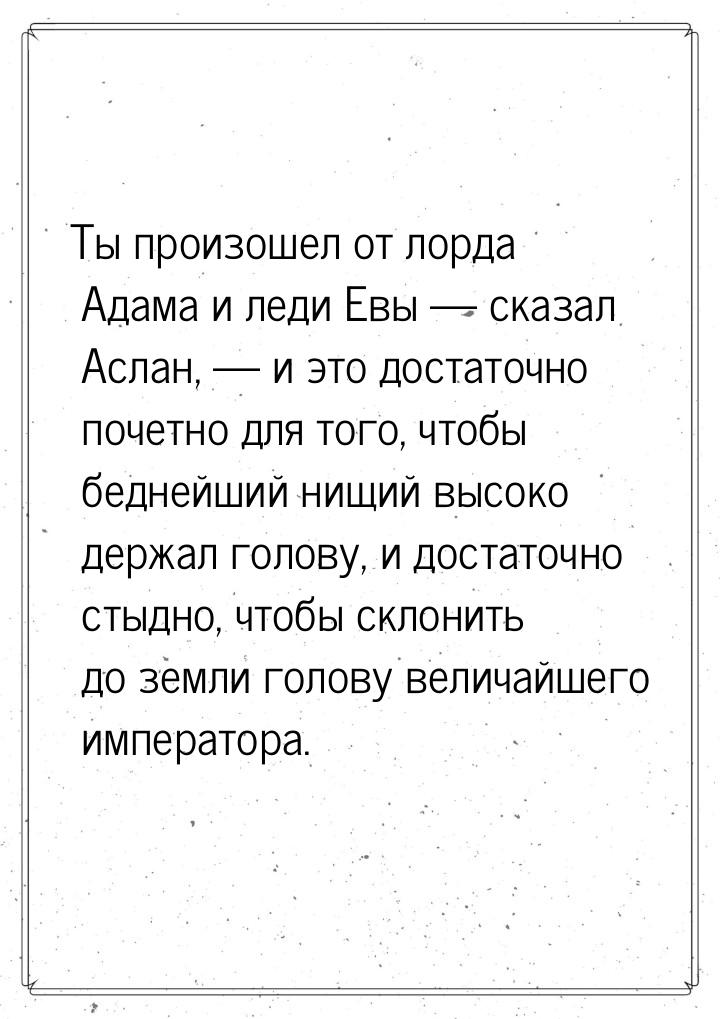 Ты произошел от лорда Адама и леди Евы — сказал Аслан, — и это достаточно почетно для того, чтобы беднейший нищий высоко держал голову, и достаточно стыдно, чтобы склонить до земли голову величайшего императора.